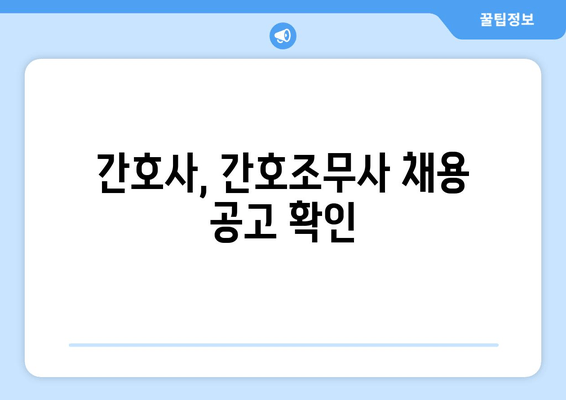 꿀팁정보

간호사, 간호조무사 채용 공고 확인